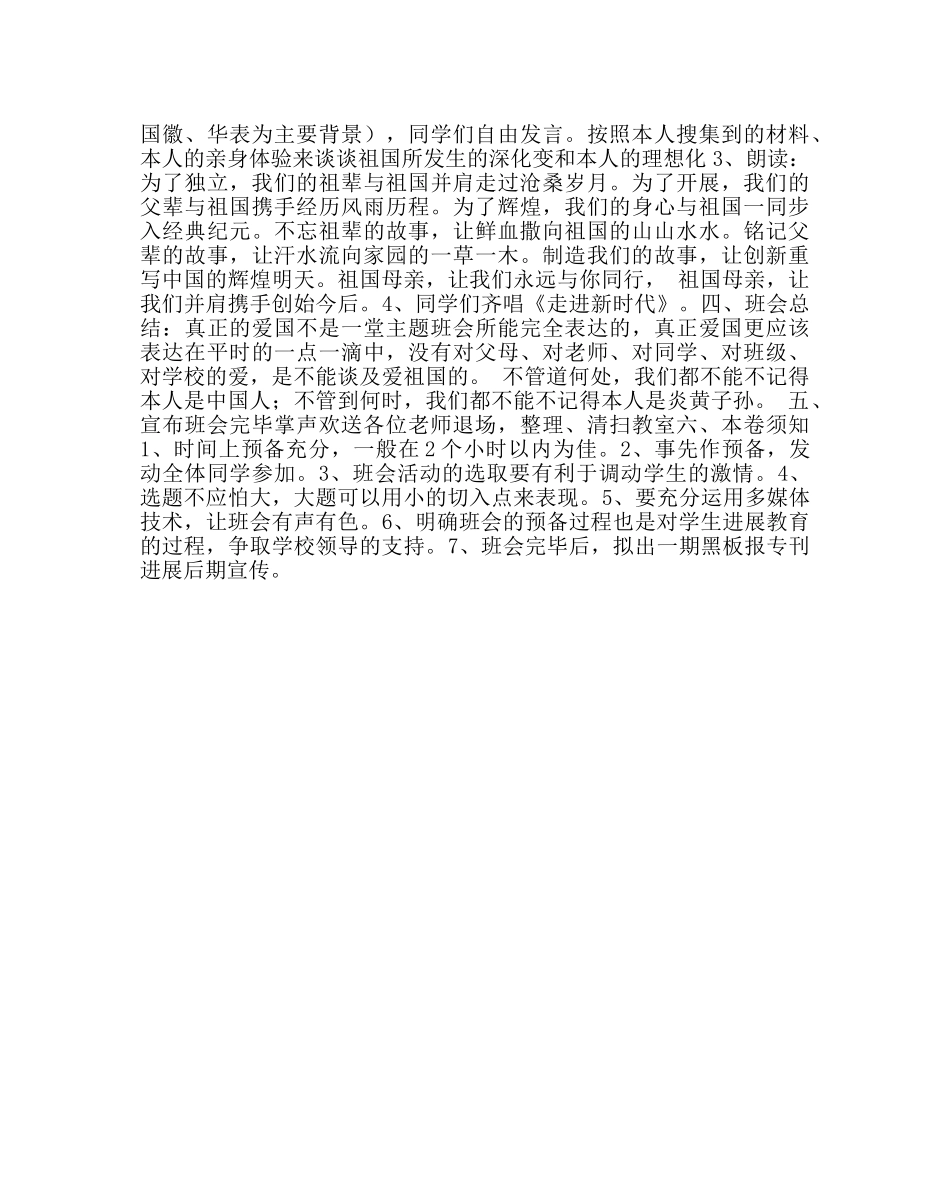 国徽、华表为主要背景），同学们自由发言。按照本人搜集到的材料、本人的亲身体验来谈谈祖国所发生的深化变和本人的理想化 3、朗读：为了独立，我们的祖辈与祖国并肩走过沧桑岁月。为了开展，我们的父辈与祖国携手经历风雨历程。为了辉煌，我们的身心与祖国一同步入经典纪元。不忘祖辈的故事，让鲜血撒向祖国的山山水水。铭记父辈的故事，让汗水流向家园的一草一木。制造我们的故事，让创新重写中国的辉煌明天。祖国母亲，让我们永远与你同行， 祖国母亲，让我们并肩携手创始今后。4、同学们齐唱《走进新时代》。四、班会总结：真正的爱国不是一堂主题班会所能完全表达的，真正爱国更应该表达在平时的一点一滴中，没有对父母、对老师、对同学、对班级、对学校的爱，是不能谈及爱祖国的。 不管道何处，我们都不能不记得本人是中国人；不管到何时，我们都不能不记得本人是炎黄子孙。 五、宣布班会完毕掌声欢送各位老师退场，整理、清扫教室六、本卷须知 1、时间上预备充分，一般在 2 个小时以内为佳。2、事先作预备，发动全体同学参加。3、班会活动的选取要有利于调动学生的激情。4、选题不应怕大，大题可以用小的切入点来表现。5、要充分运用多媒体技术，让班会有声有色。6、明确班会的预备过程也是对学生进展教育的过程，争取学校领导的支持。7、班会完毕后，拟出一期黑板报专刊进展后期宣传。